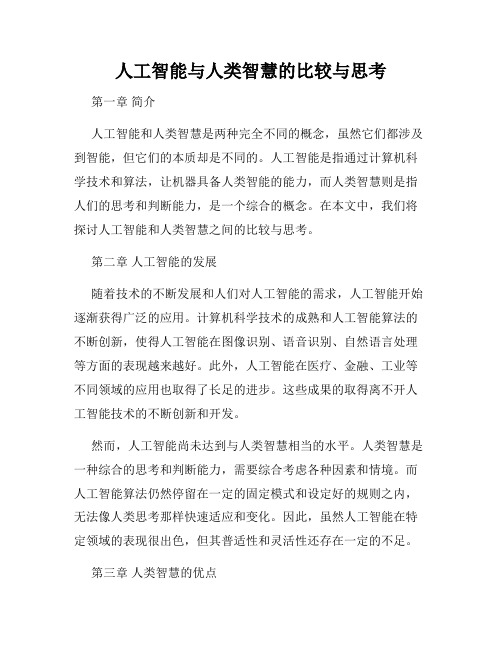 人工智能与人类智慧的比较与思考

第一章 简介

人工智能和人类智慧是两种完全不同的概念，虽然它们都涉及到智能，但它们的本质却是不同的。人工智能是指通过计算机科学技术和算法，让机器具备人类智能的能力，而人类智慧则是指人们的思考和判断能力，是一个综合的概念。在本文中，我们将探讨人工智能和人类智慧之间的比较与思考。

第二章 人工智能的发展

随着技术的不断发展和人们对人工智能的需求，人工智能开始逐渐获得广泛的应用。计算机科学技术的成熟和人工智能算法的不断创新，使得人工智能在图像识别、语音识别、自然语言处理等方面的表现越来越好。此外，人工智能在医疗、金融、工业等不同领域的应用也取得了长足的进步。这些成果的取得离不开人工智能技术的不断创新和开发。

然而，人工智能尚未达到与人类智慧相当的水平。人类智慧是一种综合的思考和判断能力，需要综合考虑各种因素和情境。而人工智能算法仍然停留在一定的固定模式和设定好的规则之内，无法像人类思考那样快速适应和变化。因此，虽然人工智能在特定领域的表现很出色，但其普适性和灵活性还存在一定的不足。

第三章 人类智慧的优点